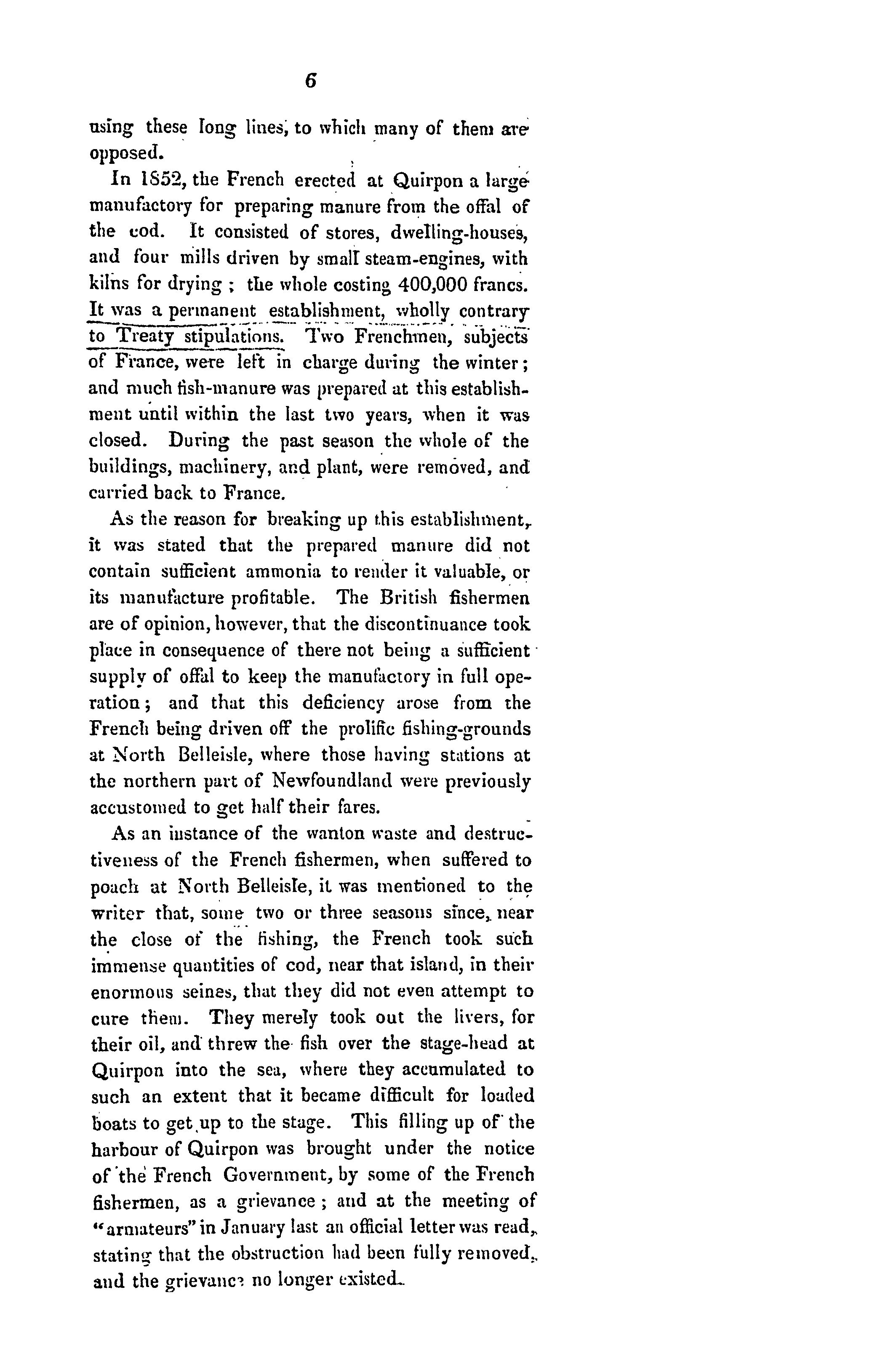 6

using these long lines, to which many of them are opposed.

In 1852, the French erected at Quirpon a large manufactory for preparing manure from the offal of the cod. It consisted of stores, dwelling-houses, and four mills driven by small steam-engines, with kilns for drying; the whole costing 400,000 francs. It was a permanent establishment, wholly contrary to Treaty stipulations. Two Frenchmen, subjects of France, were left in charge during the winter; and much fish-manure was prepared at this establishment until within the last two years, when it was closed. During the past season the whole of the buildings, machinery, and plant, were removed, and carried back to France.

As the reason for breaking up this establishment, it was stated that the prepared manure did not contain sufficient ammonia to render it valuable, or its manufacture profitable. The British fishermen are of opinion, however, that the discontinuance took place in consequence of there not being a sufficient supply of offal to keep the manufactory in full operation; and that this deficiency arose from the French being driven off the prolific fishing-grounds at North Belleisle, where those having stations at the northern part of Newfoundland were previously accustomed to get half their fares.

As an instance of the wanton waste and destructiveness of the French fishermen, when suffered to poach at North Belleisle, it was mentioned to the writer that, some two or three seasons since, near the close of the fishing, the French took such immense quantities of cod, near that island, in their enormous seines, that they did not even attempt to cure them. They merely took out the livers, for their oil, and threw the fish over the stage-head at Quirpon into the sea, where they accumulated to such an extent that it became difficult for loaded boats to get up to the stage. This filling up of the harbour of Quirpon was brought under the notice of the French Government, by some of the French fishermen, as a grievance; and at the meeting of "armateurs" in January last an official letter was read, stating that the obstruction had been fully removed, and the grievance no longer existed.